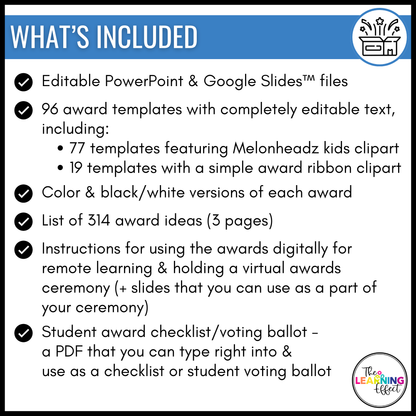 WHAT'S INCLUDED

Editable PowerPoint & Google Slides™ files

96 award templates with completely editable text, including:
• 77 templates featuring Melonheadz kids clipart
• 19 templates with a simple award ribbon clipart

Color & black/white versions of each award

List of 314 award ideas (3 pages)

Instructions for using the awards digitally for remote learning & holding a virtual awards ceremony (+ slides that you can use as a part of your ceremony)

Student award checklist/voting ballot - a PDF that you can type right into & use as a checklist or student voting ballot

The LEARNING Effect